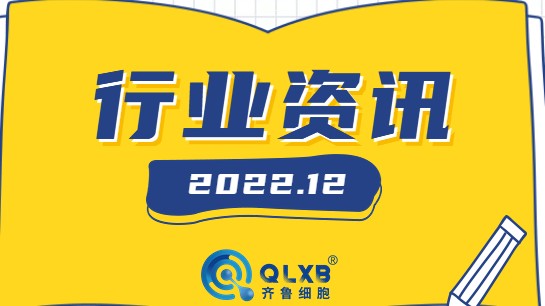 行业资讯

2022.12

QLXB®
齐鲁细胞